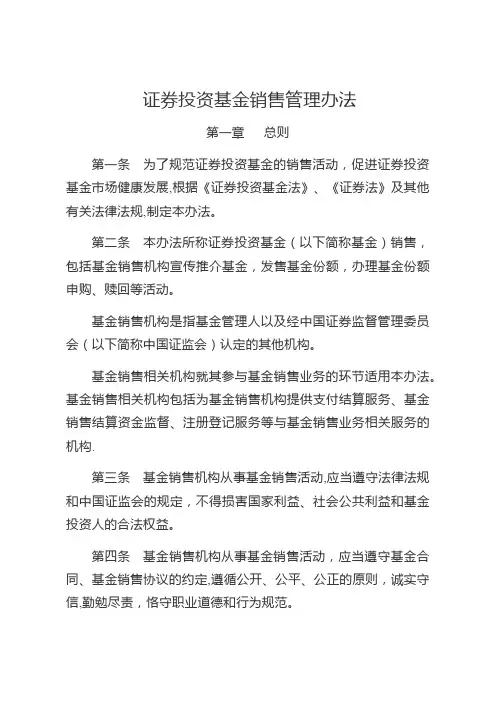 证券投资基金销售管理办法

第一章　总则

第一条　为了规范证券投资基金的销售活动，促进证券投资基金市场健康发展,根据《证券投资基金法》、《证券法》及其他有关法律法规,制定本办法。

第二条　本办法所称证券投资基金（以下简称基金）销售，包括基金销售机构宣传推介基金，发售基金份额，办理基金份额申购、赎回等活动。

基金销售机构是指基金管理人以及经中国证券监督管理委员会（以下简称中国证监会）认定的其他机构。

基金销售相关机构就其参与基金销售业务的环节适用本办法。基金销售相关机构包括为基金销售机构提供支付结算服务、基金销售结算资金监督、注册登记服务等与基金销售业务相关服务的机构.

第三条　基金销售机构从事基金销售活动,应当遵守法律法规和中国证监会的规定，不得损害国家利益、社会公共利益和基金投资人的合法权益。

第四条　基金销售机构从事基金销售活动，应当遵守基金合同、基金销售协议的约定,遵循公开、公平、公正的原则，诚实守信,勤勉尽责，恪守职业道德和行为规范。